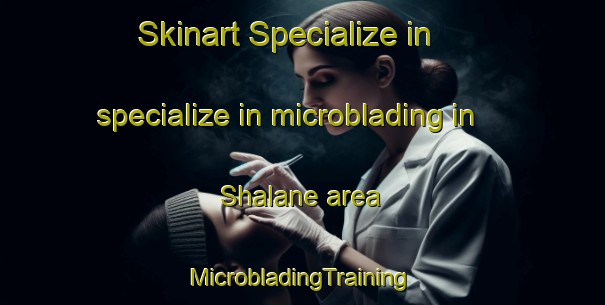 Skinart Specialize in specialize in microblading in Shalane area

MicrobladingTraining